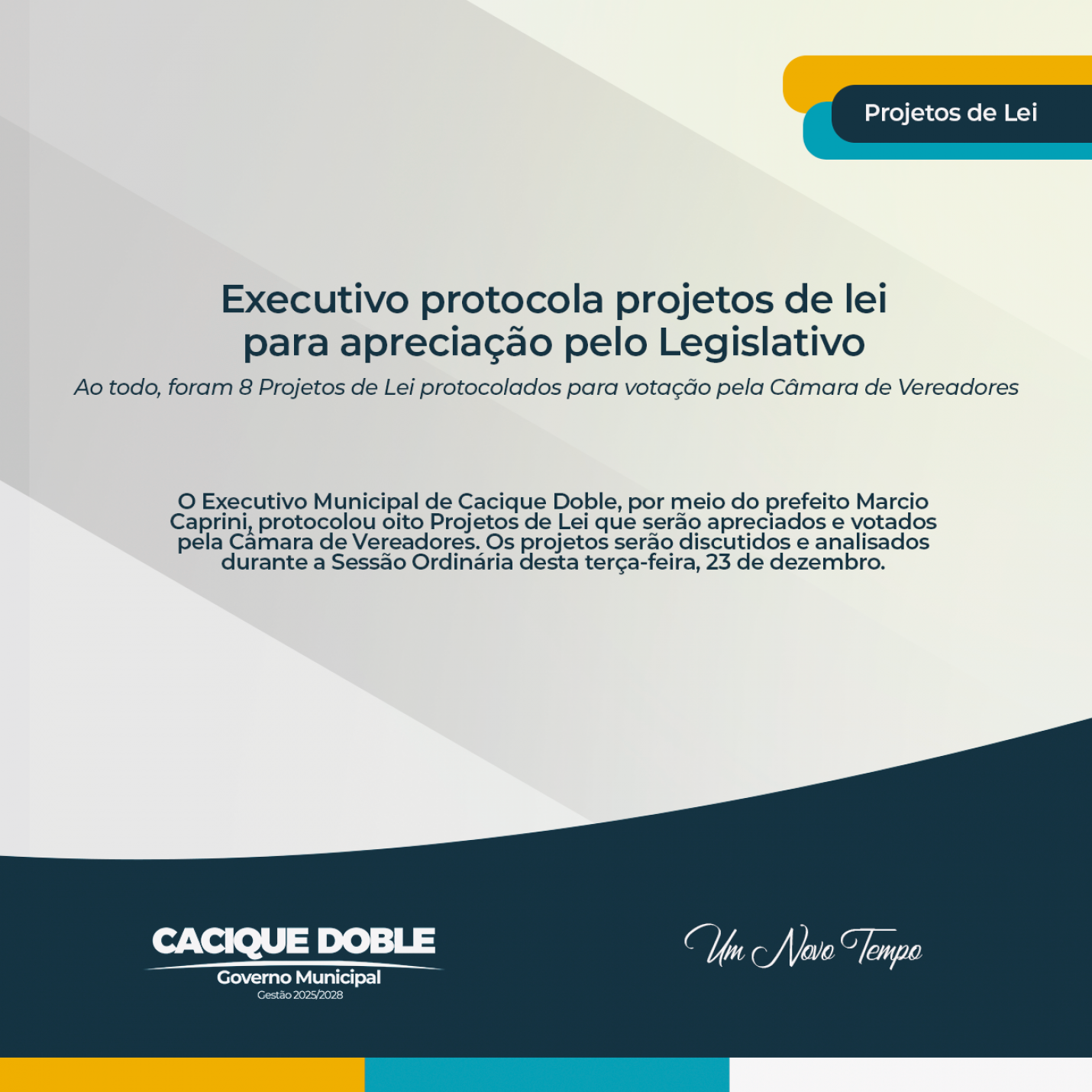 Projetos de Lei

Executivo protocola projetos de lei para apreciação pelo Legislativo

Ao todo, foram 8 Projetos de Lei protocolados para votação pela Câmara de Vereadores

O Executivo Municipal de Cacique Doble, por meio do prefeito Marcio Caprini, protocolou oito Projetos de Lei que serão apreciados e votados pela Câmara de Vereadores. Os projetos serão discutidos e analisados durante a Sessão Ordinária desta terça-feira, 23 de dezembro.

CACIQUE DOBLE
Governo Municipal
Gestão 2025/2028

Um Novo Tempo